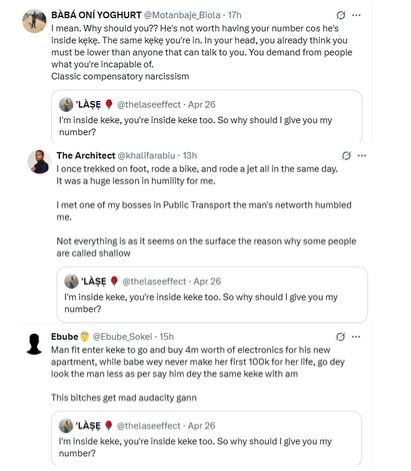 BÀBÁ ONÍ YOGHURT @Motanbaje_Biola · 17h
I mean. Why should you?? He's not worth having your number cos he's inside kẹkẹ. The same kẹkẹ you're in. In your head, you already think you must be lower than anyone that can talk to you. You demand from people what you're incapable of.
Classic compensatory narcissism

'LÀṢẸ 🌹 @thelaseeffect · Apr 26
I'm inside keke, you're inside keke too. So why should I give you my number?

The Architect @khalifarabiu · 13h
I once trekked on foot, rode a bike, and rode a jet all in the same day. It was a huge lesson in humility for me.

I met one of my bosses in Public Transport the man's networth humbled me.

Not everything is as it seems on the surface the reason why some people are called shallow

'LÀṢẸ 🌹 @thelaseeffect · Apr 26
I'm inside keke, you're inside keke too. So why should I give you my number?

Ebube 😇 @Ebube_Sokei · 15h
Man fit enter keke to go and buy 4m worth of electronics for his new apartment, while babe wey never make her first 100k for her life, go dey look the man less as per say him dey the same keke with am

This bitches get mad audacity gann

'LÀṢẸ 🌹 @thelaseeffect · Apr 26
I'm inside keke, you're inside keke too. So why should I give you my number?